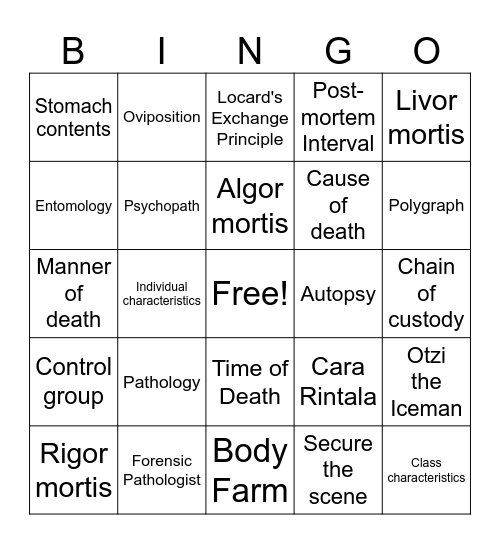 | B | I | N | G | O |
|---|---|---|---|---|
| Stomach contents | Oviposition | Locard's Exchange Principle | Post-mortem Interval | Livor mortis |
| Entomology | Psychopath | Algor mortis | Cause of death | Polygraph |
| Manner of death | Individual characteristics | Free! | Autopsy | Chain of custody |
| Control group | Pathology | Time of Death | Cara Rintala | Otzi the Iceman |
| Rigor mortis | Forensic Pathologist | Body Farm | Secure the scene | Class characteristics |